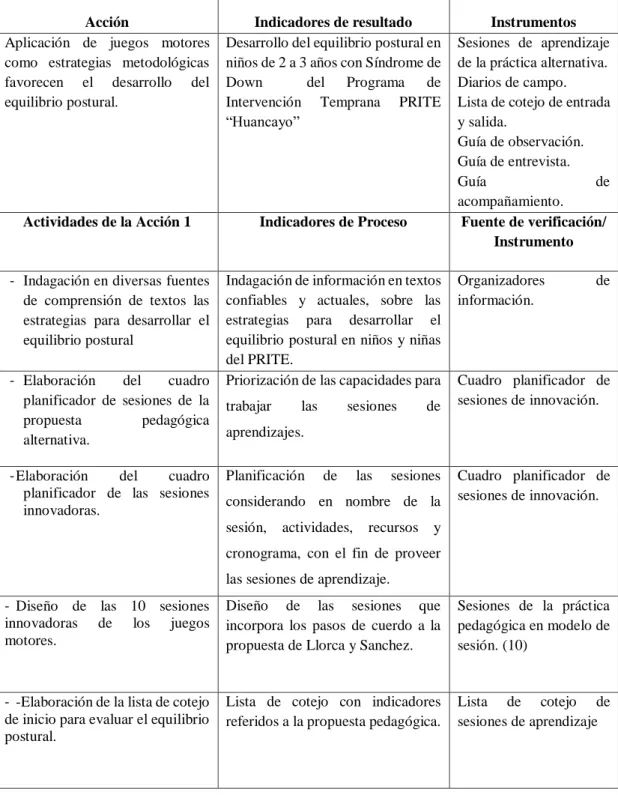 | Acción | Indicadores de resultado | Instrumentos |
|---|---|---|
| Aplicación de juegos motores como estrategias metodológicas favorecen el desarrollo del equilibrio postural. | Desarrollo del equilibrio postural en niños de 2 a 3 años con Síndrome de Down del Programa de Intervención Temprana PRITE "Huancayo" | Sesiones de aprendizaje de la práctica alternativa. Diarios de campo. Lista de cotejo de entrada y salida. Guía de observación. Guía de entrevista. Guía de acompañamiento. |
| Actividades de la Acción 1 | Indicadores de Proceso | Fuente de verificación/ Instrumento |
| - Indagación en diversas fuentes de comprensión de textos las estrategias para desarrollar el equilibrio postural | Indagación de información en textos confiables y actuales, sobre las estrategias para desarrollar el equilibrio postural en niños y niñas del PRITE. | Organizadores de información. |
| - Elaboración del cuadro planificador de sesiones de la propuesta pedagógica alternativa. | Priorización de las capacidades para trabajar las sesiones de aprendizajes. | Cuadro planificador de sesiones de innovación. |
| -Elaboración del cuadro planificador de las sesiones innovadoras. | Planificación de las sesiones considerando en nombre de la sesión, actividades, recursos y cronograma, con el fin de proveer las sesiones de aprendizaje. | Cuadro planificador de sesiones de innovación. |
| - Diseño de las 10 sesiones innovadoras de los juegos motores. | Diseño de las sesiones que incorpora los pasos de cuerdo a la propuesta de Llorca y Sanchez. | Sesiones de la práctica pedagógica en modelo de sesión. (10) |
| - -Elaboración de la lista de cotejo de inicio para evaluar el equilibrio postural. | Lista de cotejo con indicadores referidos a la propuesta pedagógica. | Lista de cotejo de sesiones de aprendizaje |